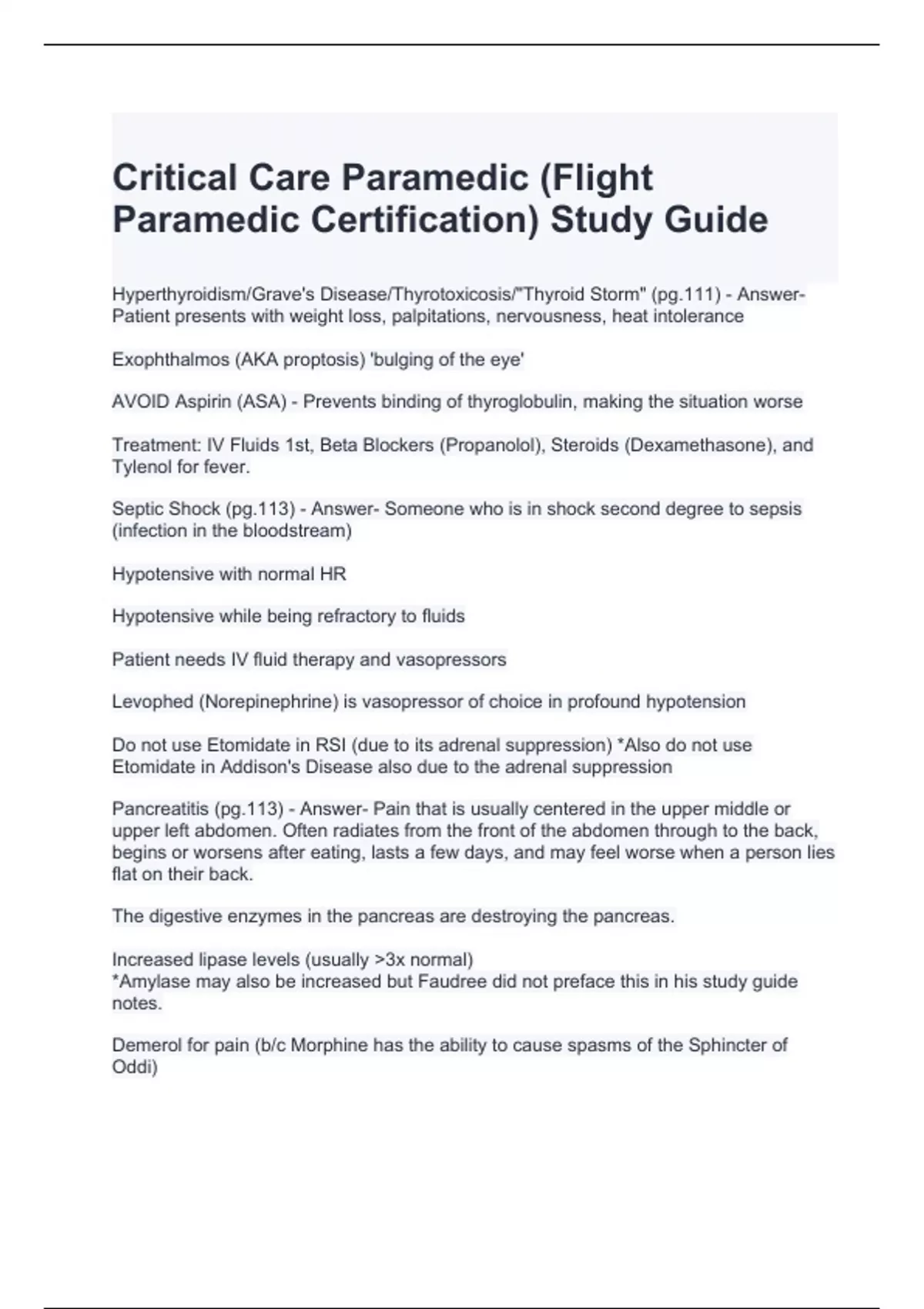 Critical Care Paramedic (Flight Paramedic Certification) Study Guide

Hyperthyroidism/Grave's Disease/Thyrotoxicosis/"Thyroid Storm" (pg.111) - Answer- Patient presents with weight loss, palpitations, nervousness, heat intolerance

Exophthalmos (AKA proptosis) 'bulging of the eye'

AVOID Aspirin (ASA) - Prevents binding of thyroglobulin, making the situation worse

Treatment: IV Fluids 1st, Beta Blockers (Propanolol), Steroids (Dexamethasone), and Tylenol for fever.

Septic Shock (pg.113) - Answer- Someone who is in shock second degree to sepsis (infection in the bloodstream)

Hypotensive with normal HR

Hypotensive while being refractory to fluids

Patient needs IV fluid therapy and vasopressors

Levophed (Norepinephrine) is vasopressor of choice in profound hypotension

Do not use Etomidate in RSI (due to its adrenal suppression) *Also do not use Etomidate in Addison's Disease also due to the adrenal suppression

Pancreatitis (pg.113) - Answer- Pain that is usually centered in the upper middle or upper left abdomen. Often radiates from the front of the abdomen through to the back, begins or worsens after eating, lasts a few days, and may feel worse when a person lies flat on their back.

The digestive enzymes in the pancreas are destroying the pancreas.

Increased lipase levels (usually >3x normal)
*Amylase may also be increased but Faudree did not preface this in his study guide notes.

Demerol for pain (b/c Morphine has the ability to cause spasms of the Sphincter of Oddi)